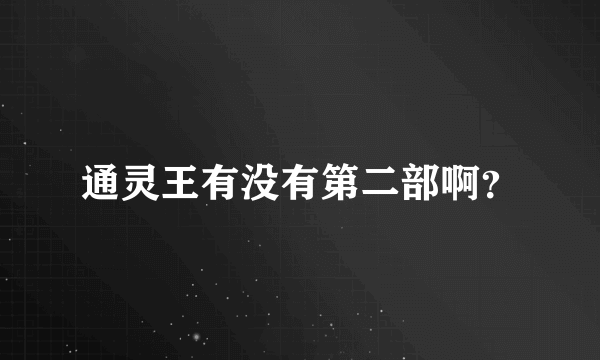 通灵王有没有第二部啊?